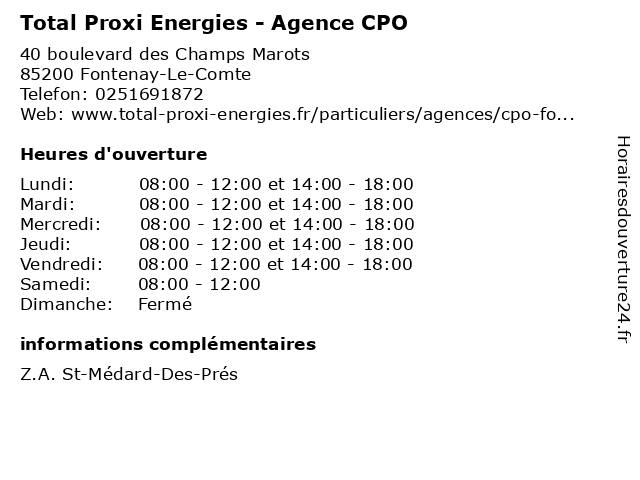 Total Proxi Energies - Agence CPO

40 boulevard des Champs Marots
85200 Fontenay-Le-Comte
Telefon: 0251691872
Web: www.total-proxi-energies.fr/particuliers/agences/cpo-fo...

Heures d'ouverture

Lundi: 08:00 - 12:00 et 14:00 - 18:00
Mardi: 08:00 - 12:00 et 14:00 - 18:00
Mercredi: 08:00 - 12:00 et 14:00 - 18:00
Jeudi: 08:00 - 12:00 et 14:00 - 18:00
Vendredi: 08:00 - 12:00 et 14:00 - 18:00
Samedi: 08:00 - 12:00
Dimanche: Fermé

informations complémentaires

Z.A. St-Médard-Des-Prés

Horairesdouverture24.fr